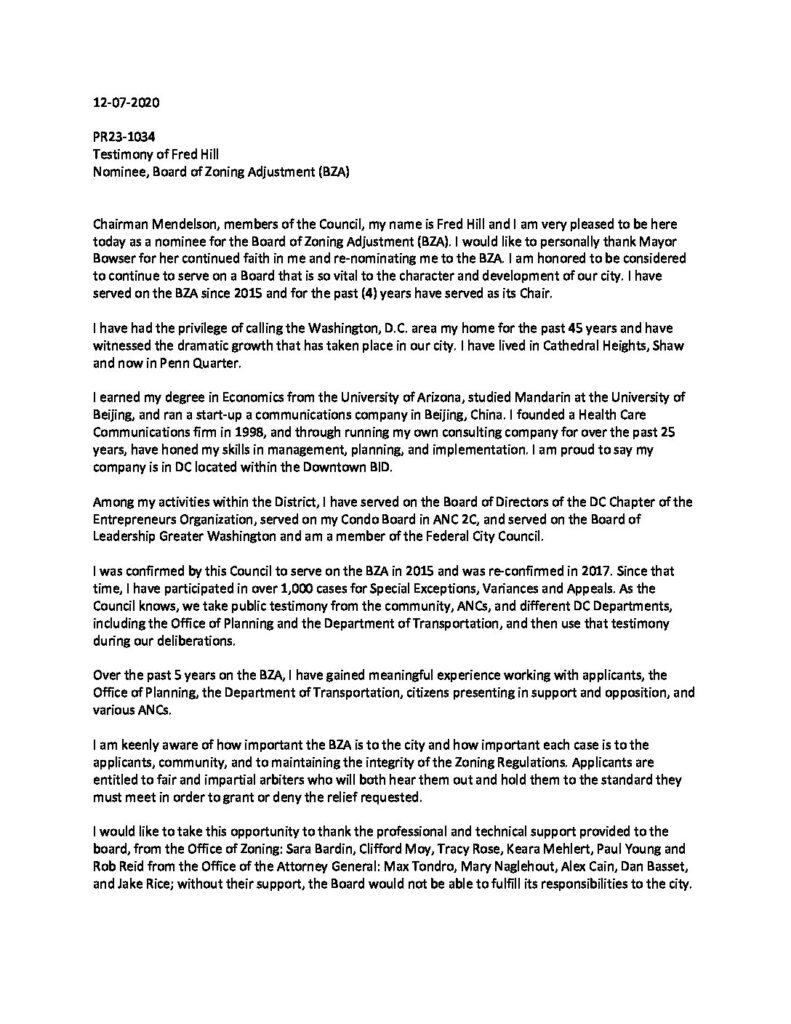 12-07-2020

PR23-1034
Testimony of Fred Hill
Nominee, Board of Zoning Adjustment (BZA)

Chairman Mendelson, members of the Council, my name is Fred Hill and I am very pleased to be here today as a nominee for the Board of Zoning Adjustment (BZA). I would like to personally thank Mayor Bowser for her continued faith in me and re-nominating me to the BZA. I am honored to be considered to continue to serve on a Board that is so vital to the character and development of our city. I have served on the BZA since 2015 and for the past (4) years have served as its Chair.

I have had the privilege of calling the Washington, D.C. area my home for the past 45 years and have witnessed the dramatic growth that has taken place in our city. I have lived in Cathedral Heights, Shaw and now in Penn Quarter.

I earned my degree in Economics from the University of Arizona, studied Mandarin at the University of Beijing, and ran a start-up a communications company in Beijing, China. I founded a Health Care Communications firm in 1998, and through running my own consulting company for over the past 25 years, have honed my skills in management, planning, and implementation. I am proud to say my company is in DC located within the Downtown BID.

Among my activities within the District, I have served on the Board of Directors of the DC Chapter of the Entrepreneurs Organization, served on my Condo Board in ANC 2C, and served on the Board of Leadership Greater Washington and am a member of the Federal City Council.

I was confirmed by this Council to serve on the BZA in 2015 and was re-confirmed in 2017. Since that time, I have participated in over 1,000 cases for Special Exceptions, Variances and Appeals. As the Council knows, we take public testimony from the community, ANCs, and different DC Departments, including the Office of Planning and the Department of Transportation, and then use that testimony during our deliberations.

Over the past 5 years on the BZA, I have gained meaningful experience working with applicants, the Office of Planning, the Department of Transportation, citizens presenting in support and opposition, and various ANCs.

I am keenly aware of how important the BZA is to the city and how important each case is to the applicants, community, and to maintaining the integrity of the Zoning Regulations. Applicants are entitled to fair and impartial arbiters who will both hear them out and hold them to the standard they must meet in order to grant or deny the relief requested.

I would like to take this opportunity to thank the professional and technical support provided to the board, from the Office of Zoning: Sara Bardin, Clifford Moy, Tracy Rose, Keara Mehlert, Paul Young and Rob Reid from the Office of the Attorney General: Max Tondro, Mary Naglehout, Alex Cain, Dan Basset, and Jake Rice; without their support, the Board would not be able to fulfill its responsibilities to the city.